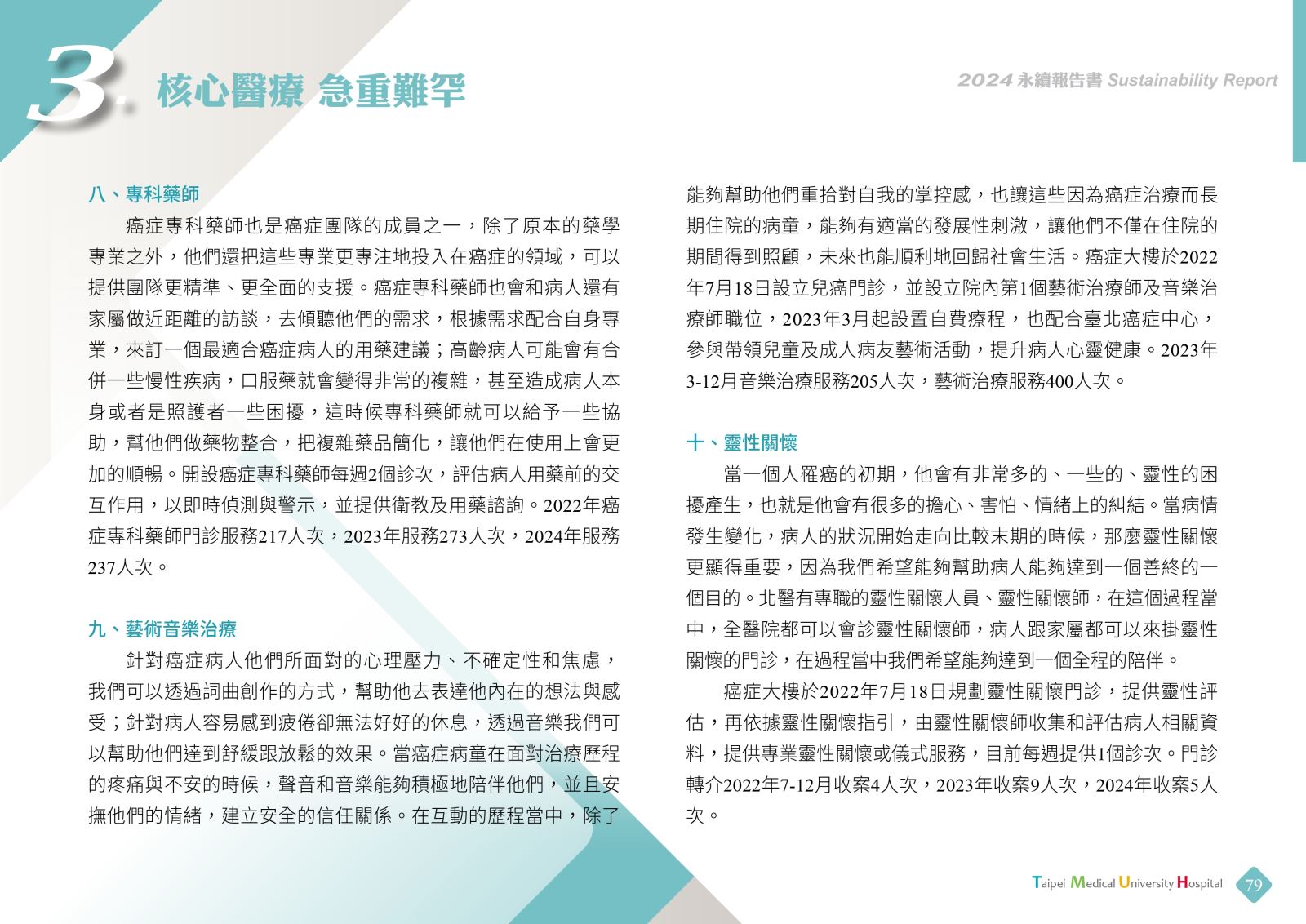 3. 核心醫療 急重難罕

2024 永續報告書 Sustainability Report

八、專科藥師

癌症專科藥師也是癌症團隊的成員之一，除了原本的藥學專業之外，他們還把這些專業更專注地投入在癌症的領域，可以提供團隊更精準、更全面的支援。癌症專科藥師也會和病人還有家屬做近距離的訪談，去傾聽他們的需求，根據需求配合自身專業，來訂一個最適合癌症病人的用藥建議；高齡病人可能會有合併一些慢性疾病，口服藥就會變得非常的複雜，甚至造成病人本身或者是照護者一些困擾，這時候專科藥師就可以給予一些協助，幫他們做藥物整合，把複雜藥品簡化，讓他們在使用上會更加的順暢。開設癌症專科藥師每週2個診次，評估病人用藥前的交互作用，以即時偵測與警示，並提供衛教及用藥諮詢。2022年癌症專科藥師門診服務217人次，2023年服務273人次，2024年服務237人次。

九、藝術音樂治療

針對癌症病人他們所面對的心理壓力、不確定性和焦慮，我們可以透過詞曲創作的方式，幫助他去表達他內在的想法與感受；針對病人容易感到疲倦卻無法好好的休息，透過音樂我們可以幫助他們達到舒緩跟放鬆的效果。當癌症病童在面對治療歷程的疼痛與不安的時候，聲音和音樂能夠積極地陪伴他們，並且安撫他們的情緒，建立安全的信任關係。在互動的歷程當中，除了能夠幫助他們重拾對自我的掌控感，也讓這些因為癌症治療而長期住院的病童，能夠有適當的發展性刺激，讓他們不僅在住院的期間得到照顧，未來也能順利地回歸社會生活。癌症大樓於2022年7月18日設立兒癌門診，並設立院內第1個藝術治療師及音樂治療師職位，2023年3月起設置自費療程，也配合臺北癌症中心，參與帶領兒童及成人病友藝術活動，提升病人心靈健康。2023年3-12月音樂治療服務205人次，藝術治療服務400人次。

十、靈性關懷

當一個人罹癌的初期，他會有非常多的、一些的、靈性的困擾產生，也就是他會有很多的擔心、害怕、情緒上的糾結。當病情發生變化，病人的狀況開始走向比較末期的時候，那麼靈性關懷更顯得重要，因為我們希望能夠幫助病人能夠達到一個善終的一個目的。北醫有專職的靈性關懷人員、靈性關懷師，在這個過程當中，全醫院都可以會診靈性關懷師，病人跟家屬都可以來掛靈性關懷的門診，在過程當中我們希望能夠達到一個全程的陪伴。

癌症大樓於2022年7月18日規劃靈性關懷門診，提供靈性評估，再依據靈性關懷指引，由靈性關懷師收集和評估病人相關資料，提供專業靈性關懷或儀式服務，目前每週提供1個診次。門診轉介2022年7-12月收案4人次，2023年收案9人次，2024年收案5人次。

Taipei Medical University Hospital 79